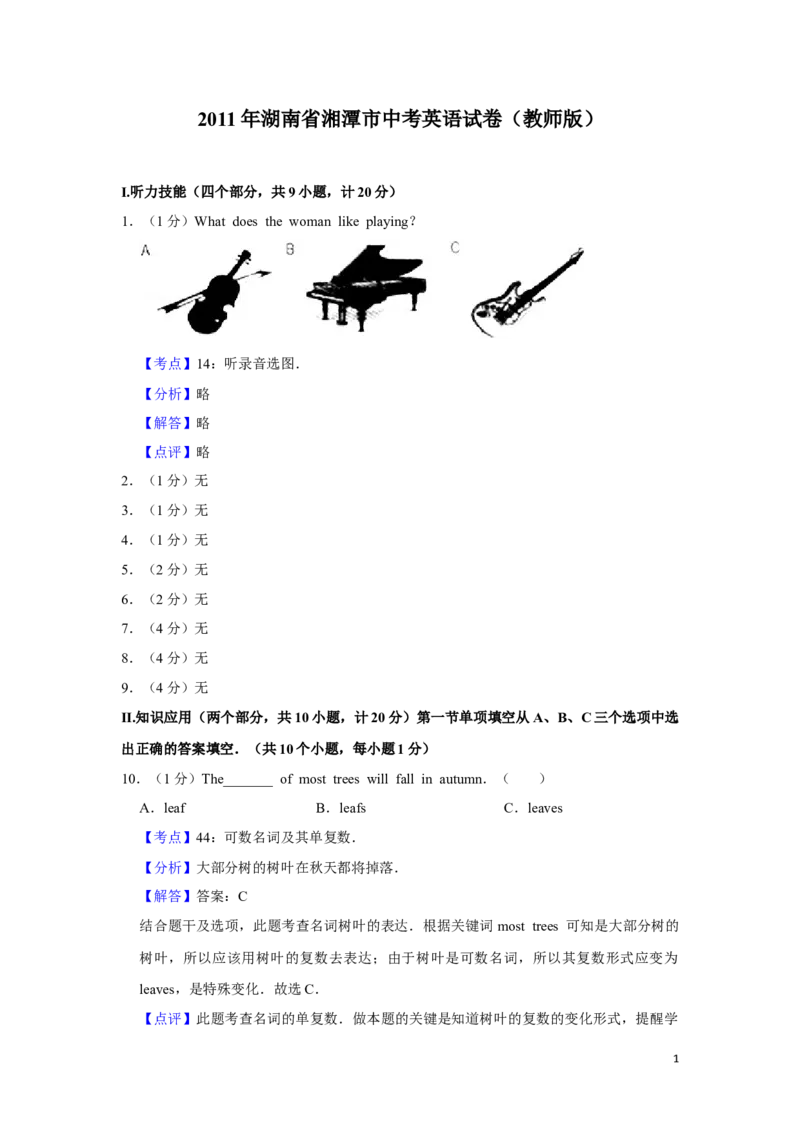 2011年湖南省湘潭市中考英语试卷（教师版）

I.听力技能（四个部分，共9小题，计20分）

1．（1分）What does the woman like playing？

A B C

【考点】14：听录音选图．

【分析】略

【解答】略

【点评】略

2．（1分）无

3．（1分）无

4．（1分）无

5．（2分）无

6．（2分）无

7．（4分）无

8．（4分）无

9．（4分）无

II.知识应用（两个部分，共10小题，计20分）第一节单项填空从A、B、C三个选项中选出正确的答案填空．（共10个小题，每小题1分）

10．（1分）The____ of most trees will fall in autumn．（ ）

A．leaf B．leafs C．leaves

【考点】44：可数名词及其单复数．

【分析】大部分树的树叶在秋天都将掉落．

【解答】答案：C

结合题干及选项，此题考查名词树叶的表达．根据关键词most trees可知是大部分树的树叶，所以应该用树叶的复数去表达；由于树叶是可数名词，所以其复数形式应变为leaves，是特殊变化．故选C．

【点评】此题考查名词的单复数．做本题的关键是知道树叶的复数的变化形式，提醒学

1